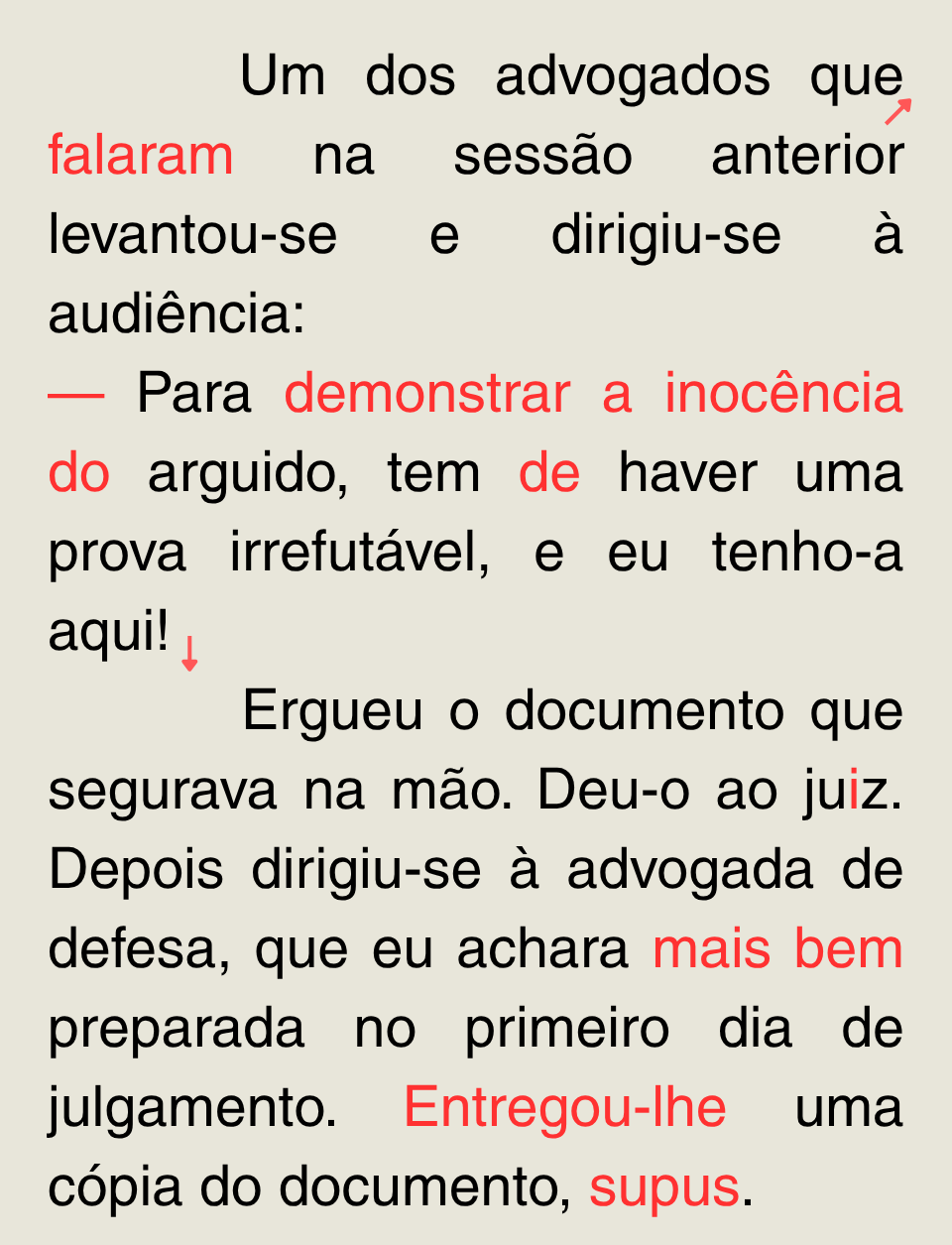 Um dos advogados que falaram na sessão anterior levantou-se e dirigiu-se à audiência:

— Para demonstrar a inocência do arguido, tem de haver uma prova irrefutável, e eu tenho-a aqui!

Ergueu o documento que segurava na mão. Deu-o ao juiz. Depois dirigiu-se à advogada de defesa, que eu achara mais bem preparada no primeiro dia de julgamento. Entregou-lhe uma cópia do documento, supus.